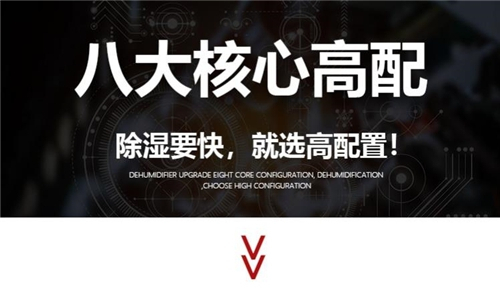 八大核心高配

除湿要快，就选高配置！

DEHUMIDIFIER UPGRADE EIGHT CORE CONFIGURATION, DEHUMIDIFICATION ,CHOOSE HIGH CONFIGURATION